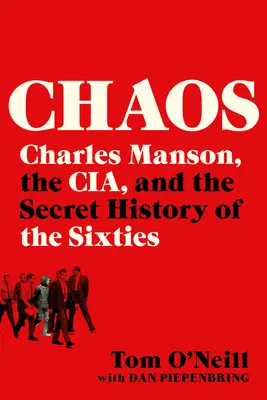 CHAOS

Charles Manson, the CIA, and the Secret History of the Sixties

Tom O'Neill
with DAN PIEPENBRING